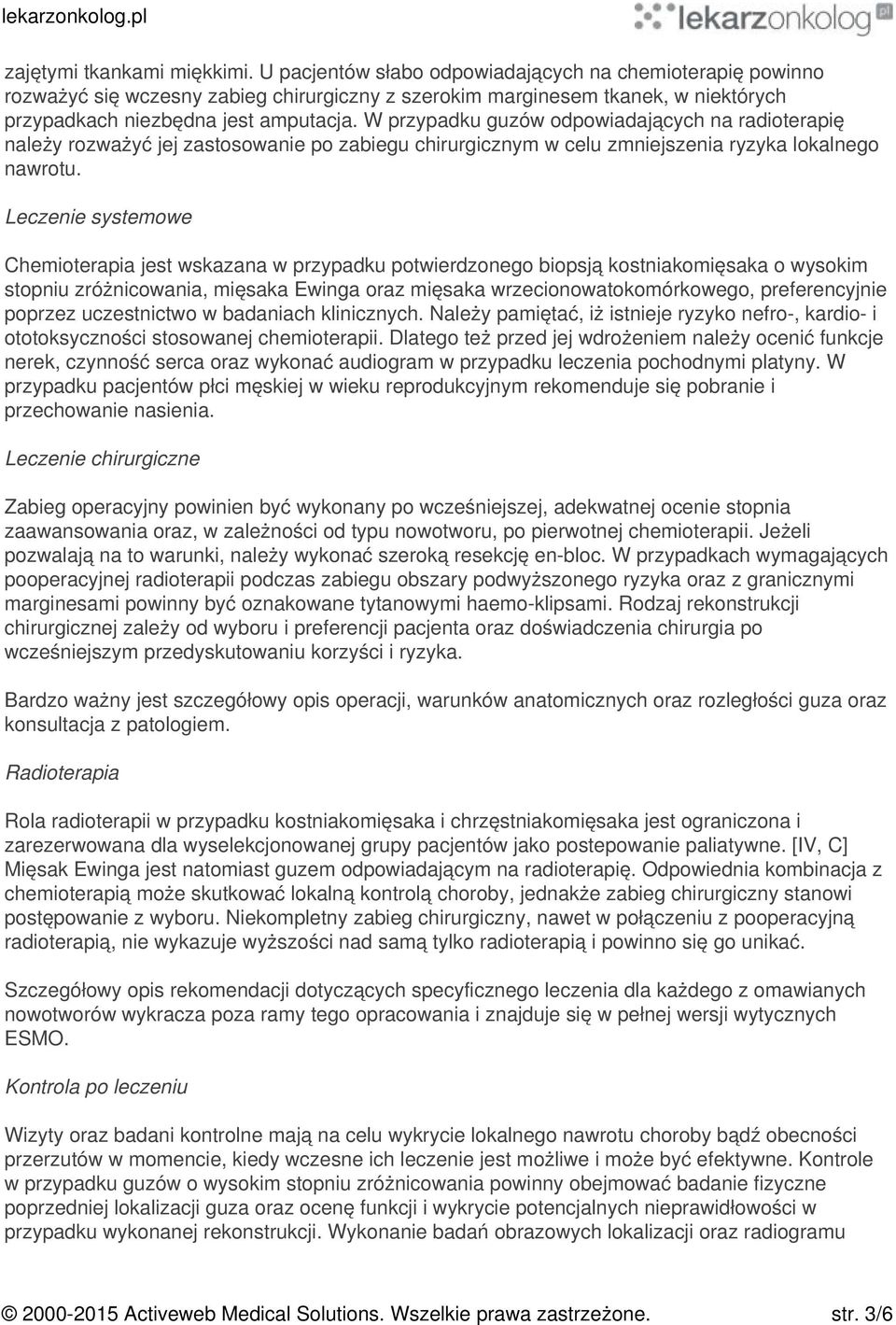 lekarzonkolog.pl

lekarzonkolog.pl

zajętymi tkankami miękkimi. U pacjentów słabo odpowiadających na chemioterapię powinno rozważyć się wczesny zabieg chirurgiczny z szerokim marginesem tkanek, w niektórych przypadkach niezbędna jest amputacja. W przypadku guzów odpowiadających na radioterapię należy rozważyć jej zastosowanie po zabiegu chirurgicznym w celu zmniejszenia ryzyka lokalnego nawrotu.

Leczenie systemowe

Chemioterapia jest wskazana w przypadku potwierdzonego biopsją kostniakomięsaka o wysokim stopniu zróżnicowania, mięsaka Ewinga oraz mięsaka wrzecionowatokomórkowego, preferencyjnie poprzez uczestnictwo w badaniach klinicznych. Należy pamiętać, iż istnieje ryzyko nefro-, kardio- i ototoksyczności stosowanej chemioterapii. Dlatego też przed jej wdrożeniem należy ocenić funkcje nerek, czynność serca oraz wykonać audiogram w przypadku leczenia pochodnymi platyny. W przypadku pacjentów płci męskiej w wieku reprodukcyjnym rekomenduje się pobranie i przechowanie nasienia.

Leczenie chirurgiczne

Zabieg operacyjny powinien być wykonany po wcześniejszej, adekwatnej ocenie stopnia zaawansowania oraz, w zależności od typu nowotworu, po pierwotnej chemioterapii. Jeżeli pozwalają na to warunki, należy wykonać szeroką resekcję en-bloc. W przypadkach wymagających pooperacyjnej radioterapii podczas zabiegu obszary podwyższonego ryzyka oraz z granicznymi marginesami powinny być oznakowane tytanowymi haemo-klipsami. Rodzaj rekonstrukcji chirurgicznej zależy od wyboru i preferencji pacjenta oraz doświadczenia chirurgia po wcześniejszym przedyskutowaniu korzyści i ryzyka.

Bardzo ważny jest szczegółowy opis operacji, warunków anatomicznych oraz rozległości guza oraz konsultacja z patologiem.

Radioterapia

Rola radioterapii w przypadku kostniakomięsaka i chrzęstniakomięsaka jest ograniczona i zarezerwowana dla wyselekcjonowanej grupy pacjentów jako postepowanie paliatywne. [IV, C] Mięsak Ewinga jest natomiast guzem odpowiadającym na radioterapię. Odpowiednia kombinacja z chemioterapią może skutkować lokalną kontrolą choroby, jednakże zabieg chirurgiczny stanowi postępowanie z wyboru. Niekompletny zabieg chirurgiczny, nawet w połączeniu z pooperacyjną radioterapią, nie wykazuje wyższości nad samą tylko radioterapią i powinno się go unikać.

Szczegółowy opis rekomendacji dotyczących specyficznego leczenia dla każdego z omawianych nowotworów wykracza poza ramy tego opracowania i znajduje się w pełnej wersji wytycznych ESMO.

Kontrola po leczeniu

Wizyty oraz badani kontrolne mają na celu wykrycie lokalnego nawrotu choroby bądź obecności przerzutów w momencie, kiedy wczesne ich leczenie jest możliwe i może być efektywne. Kontrole w przypadku guzów o wysokim stopniu zróżnicowania powinny obejmować badanie fizyczne poprzedniej lokalizacji guza oraz ocenę funkcji i wykrycie potencjalnych nieprawidłowości w przypadku wykonanej rekonstrukcji. Wykonanie badań obrazowych lokalizacji oraz radiogramu

© 2000-2015 Activeweb Medical Solutions. Wszelkie prawa zastrzeżone. str. 3/6